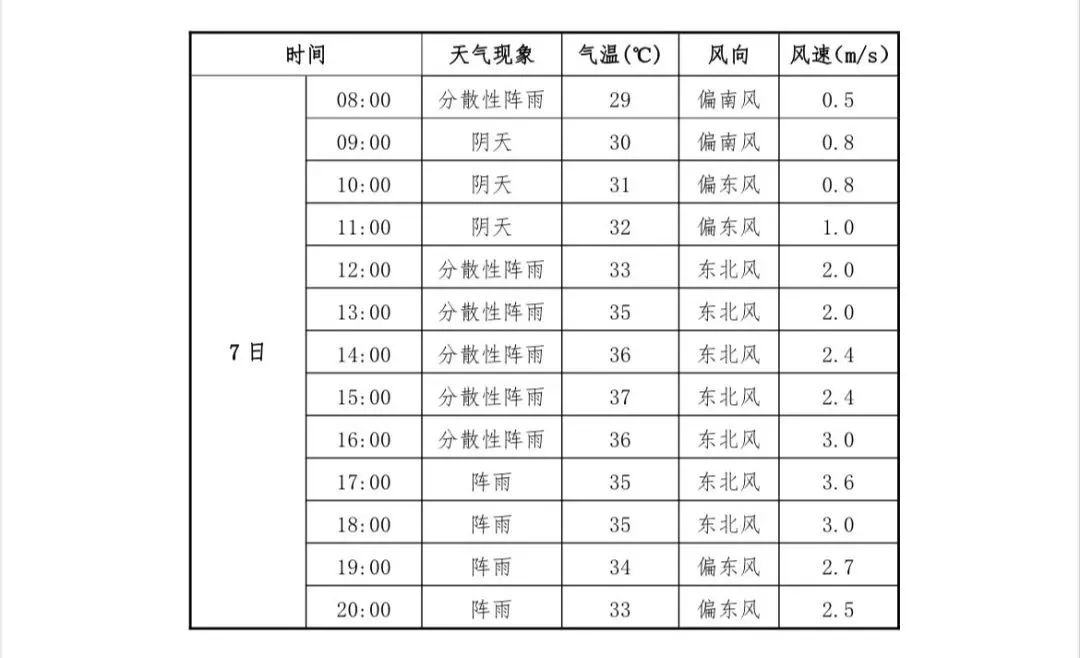 | 时间 | | 天气现象 | 气温(℃) | 风向 | 风速(m/s) |
|---|---|---|---|---|---|
| 7日 | 08:00 | 分散性阵雨 | 29 | 偏南风 | 0.5 |
| | 09:00 | 阴天 | 30 | 偏南风 | 0.8 |
| | 10:00 | 阴天 | 31 | 偏东风 | 0.8 |
| | 11:00 | 阴天 | 32 | 偏东风 | 1.0 |
| | 12:00 | 分散性阵雨 | 33 | 东北风 | 2.0 |
| | 13:00 | 分散性阵雨 | 35 | 东北风 | 2.0 |
| | 14:00 | 分散性阵雨 | 36 | 东北风 | 2.4 |
| | 15:00 | 分散性阵雨 | 37 | 东北风 | 2.4 |
| | 16:00 | 分散性阵雨 | 36 | 东北风 | 3.0 |
| | 17:00 | 阵雨 | 35 | 东北风 | 3.6 |
| | 18:00 | 阵雨 | 35 | 东北风 | 3.0 |
| | 19:00 | 阵雨 | 34 | 偏东风 | 2.7 |
| | 20:00 | 阵雨 | 33 | 偏东风 | 2.5 |